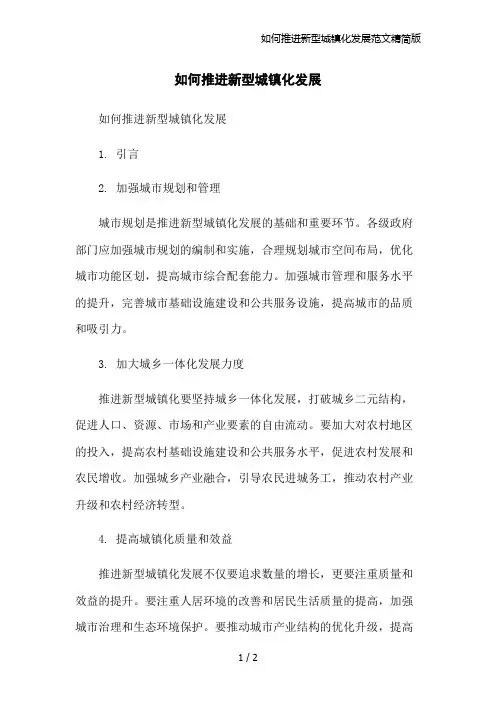 如何推进新型城镇化发展范文精简版

如何推进新型城镇化发展

如何推进新型城镇化发展

1. 引言

2. 加强城市规划和管理

城市规划是推进新型城镇化发展的基础和重要环节。各级政府部门应加强城市规划的编制和实施，合理规划城市空间布局，优化城市功能区划，提高城市综合配套能力。加强城市管理和服务水平的提升，完善城市基础设施建设和公共服务设施，提高城市的品质和吸引力。

3. 加大城乡一体化发展力度

推进新型城镇化要坚持城乡一体化发展，打破城乡二元结构，促进人口、资源、市场和产业要素的自由流动。要加大对农村地区的投入，提高农村基础设施建设和公共服务水平，促进农村发展和农民增收。加强城乡产业融合，引导农民进城务工，推动农村产业升级和农村经济转型。

4. 提高城镇化质量和效益

推进新型城镇化发展不仅要追求数量的增长，更要注重质量和效益的提升。要注重人居环境的改善和居民生活质量的提高，加强城市治理和生态环境保护。要推动城市产业结构的优化升级，提高

1 / 2